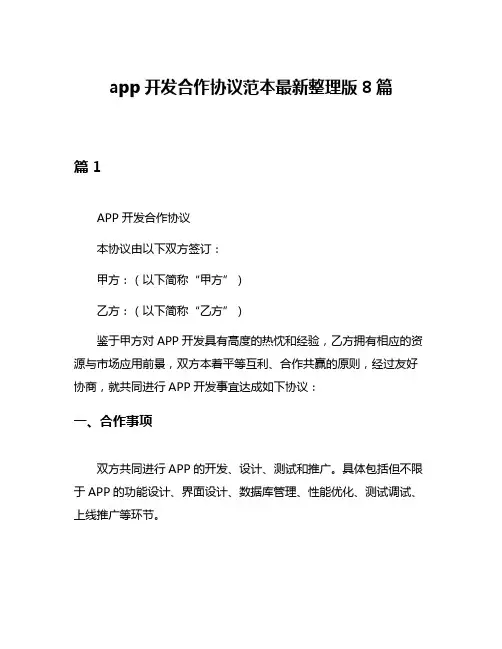 app 开发合作协议范本最新整理版 8 篇

篇 1

APP 开发合作协议

本协议由以下双方签订：

甲方：（以下简称“甲方”）

乙方：（以下简称“乙方”）

鉴于甲方对 APP 开发具有高度的热忱和经验，乙方拥有相应的资源与市场应用前景，双方本着平等互利、合作共赢的原则，经过友好协商，就共同进行 APP 开发事宜达成如下协议：

一、合作事项

双方共同进行 APP 的开发、设计、测试和推广。具体包括但不限于 APP 的功能设计、界面设计、数据库管理、性能优化、测试调试、上线推广等环节。